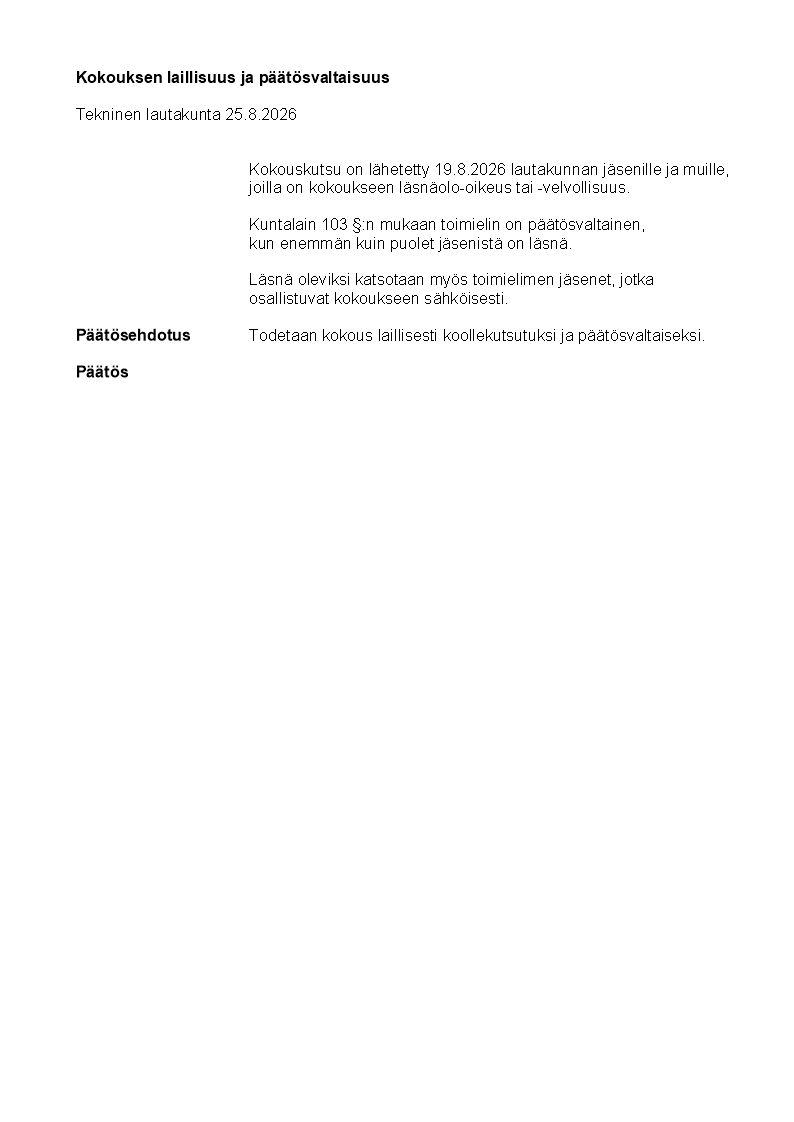 Kokouksen laillisuus ja päätösvaltaisuus

Tekninen lautakunta 25.8.2026

Kokouskutsu on lähetetty 19.8.2026 lautakunnan jäsenille ja muille, joilla on kokoukseen läsnäolo-oikeus tai -velvollisuus.

Kuntalain 103 §:n mukaan toimielin on päätösvaltainen, kun enemmän kuin puolet jäsenistä on läsnä.

Läsnä oleviksi katsotaan myös toimielimen jäsenet, jotka osallistuvat kokoukseen sähköisesti.

Päätösehdotus
Todetaan kokous laillisesti koollekutsutuksi ja päätösvaltaiseksi.

Päätös